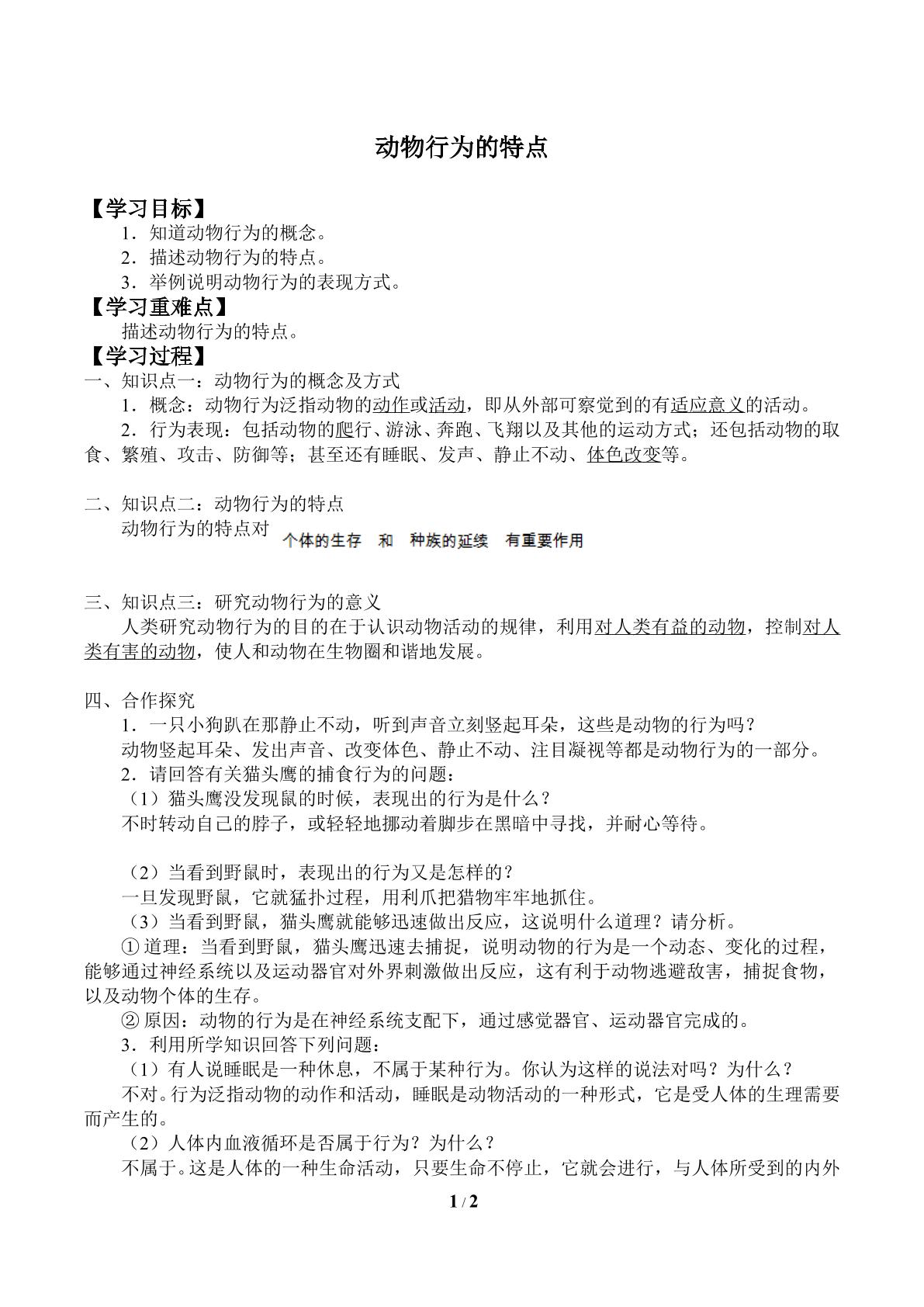 动物行为的特点

【学习目标】

1．知道动物行为的概念。

2．描述动物行为的特点。

3．举例说明动物行为的表现方式。

【学习重难点】

描述动物行为的特点。

【学习过程】

一、知识点一：动物行为的概念及方式

1．概念：动物行为泛指动物的动作或活动，即从外部可察觉到的有适应意义的活动。

2．行为表现：包括动物的爬行、游泳、奔跑、飞翔以及其他的运动方式；还包括动物的取食、繁殖、攻击、防御等；甚至还有睡眠、发声、静止不动、体色改变等。

二、知识点二：动物行为的特点

动物行为的特点对 个体的生存 和 种族的延续 有重要作用

三、知识点三：研究动物行为的意义

人类研究动物行为的目的在于认识动物活动的规律，利用对人类有益的动物，控制对人类有害的动物，使人和动物在生物圈和谐地发展。

四、合作探究

1．一只小狗趴在那静止不动，听到声音立刻竖起耳朵，这些是动物的行为吗？

动物竖起耳朵、发出声音、改变体色、静止不动、注目凝视等都是动物行为的一部分。

2．请回答有关猫头鹰的捕食行为的问题：

（1）猫头鹰没发现鼠的时候，表现出的行为是什么？

不时转动自己的脖子，或轻轻地挪动着脚步在黑暗中寻找，并耐心等待。

（2）当看到野鼠时，表现出的行为又是怎样的？

一旦发现野鼠，它就猛扑过程，用利爪把猎物牢牢地抓住。

（3）当看到野鼠，猫头鹰就能够迅速做出反应，这说明什么道理？请分析。

①道理：当看到野鼠，猫头鹰迅速去捕捉，说明动物的行为是一个动态、变化的过程，能够通过神经系统以及运动器官对外界刺激做出反应，这有利于动物逃避敌害，捕捉食物，以及动物个体的生存。

②原因：动物的行为是在神经系统支配下，通过感觉器官、运动器官完成的。

3．利用所学知识回答下列问题：

（1）有人说睡眠是一种休息，不属于某种行为。你认为这样的说法对吗？为什么？

不对。行为泛指动物的动作和活动，睡眠是动物活动的一种形式，它是受人体的生理需要而产生的。

（2）人体内血液循环是否属于行为？为什么？

不属于。这是人体的一种生命活动，只要生命不停止，它就会进行，与人体所受到的内外

1 / 2